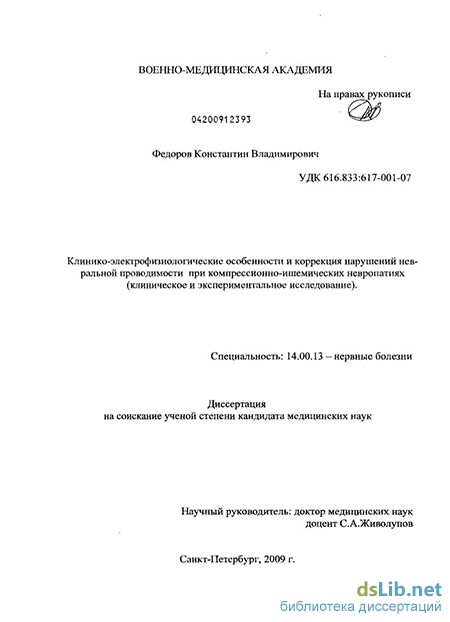 ВОЕННО-МЕДИЦИНСКАЯ АКАДЕМИЯ

На правах рукописи

04200912393

Федоров Константин Владимирович

УДК 616.833:617-001-07

Клинико-электрофизиологические особенности и коррекция нарушений невральной проводимости при компрессионно-ишемических невропатиях (клиническое и экспериментальное исследование).

Специальность: 14.00.13 – нервные болезни

Диссертация
на соискание ученой степени кандидата медицинских наук

Научный руководитель: доктор медицинских наук
доцент С.А.Живолупов

Санкт-Петербург, 2009 г.

dsLib.net
библиотека диссертаций